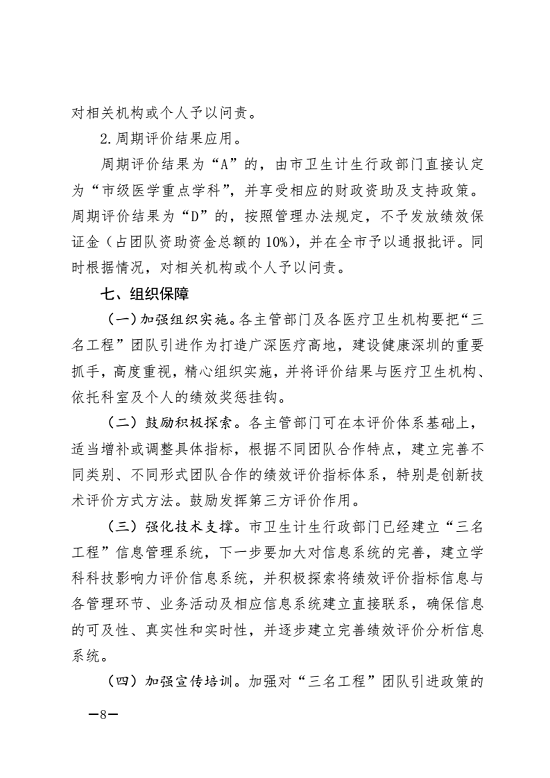 对相关机构或个人予以问责。

2.周期评价结果应用。

周期评价结果为“A”的，由市卫生计生行政部门直接认定为“市级医学重点学科”，并享受相应的财政资助及支持政策。周期评价结果为“D”的，按照管理办法规定，不予发放绩效保证金（占团队资助资金总额的10%），并在全市予以通报批评。同时根据情况，对相关机构或个人予以问责。

七、组织保障

（一）加强组织实施。各主管部门及各医疗卫生机构要把“三名工程”团队引进作为打造广深医疗高地，建设健康深圳的重要抓手，高度重视，精心组织实施，并将评价结果与医疗卫生机构、依托科室及个人的绩效奖惩挂钩。

（二）鼓励积极探索。各主管部门可在本评价体系基础上，适当增补或调整具体指标，根据不同团队合作特点，建立完善不同类别、不同形式团队合作的绩效评价指标体系，特别是创新技术评价方式方法。鼓励发挥第三方评价作用。

（三）强化技术支撑。市卫生计生行政部门已经建立“三名工程”信息管理系统，下一步要加大对信息系统的完善，建立学科科技影响力评价信息系统，并积极探索将绩效评价指标信息与各管理环节、业务活动及相应信息系统建立直接联系，确保信息的可及性、真实性和实时性，并逐步建立完善绩效评价分析信息系统。

（四）加强宣传培训。加强对“三名工程”团队引进政策的

—8—